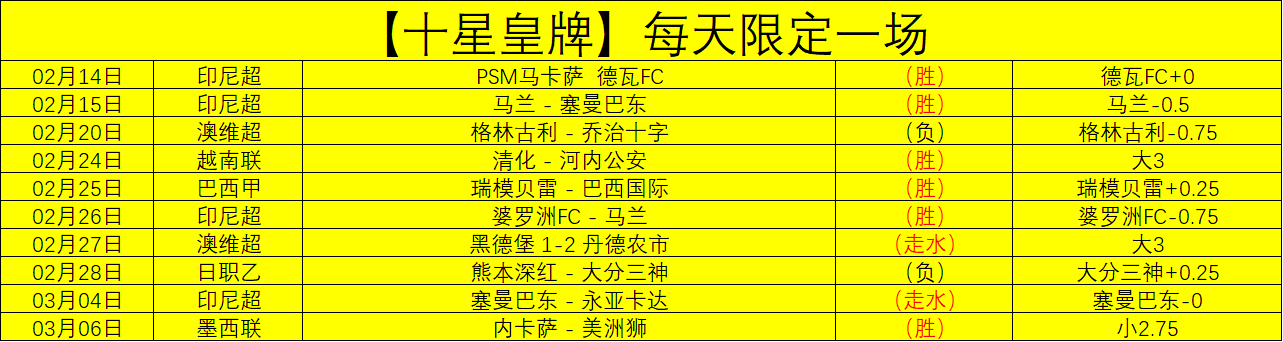 【十星皇牌】每天限定一场

| | | | | |
|---|---|---|---|---|
| 02月14日 | 印尼超 | PSM马卡萨 德瓦FC | (胜) | 德瓦FC+0 |
| 02月15日 | 印尼超 | 马兰 - 塞曼巴东 | (胜) | 马兰-0.5 |
| 02月20日 | 澳维超 | 格林古利 - 乔治十字 | (负) | 格林古利-0.75 |
| 02月24日 | 越南联 | 清化 - 河内公安 | (胜) | 大3 |
| 02月25日 | 巴西甲 | 瑞模贝雷 - 巴西国际 | (胜) | 瑞模贝雷+0.25 |
| 02月26日 | 印尼超 | 婆罗洲FC - 马兰 | (胜) | 婆罗洲FC-0.75 |
| 02月27日 | 澳维超 | 黑德堡 1-2 丹德农市 | (走水) | 大3 |
| 02月28日 | 日职乙 | 熊本深红 - 大分三神 | (负) | 大分三神+0.25 |
| 03月04日 | 印尼超 | 塞曼巴东 - 永亚卡达 | (走水) | 塞曼巴东-0 |
| 03月06日 | 墨西联 | 内卡萨 - 美洲狮 | (胜) | 小2.75 |